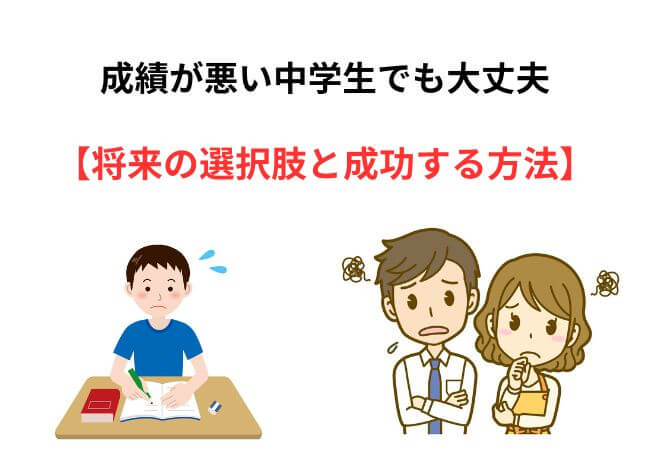 成績が悪い中学生でも大丈夫

【将来の選択肢と成功する方法】